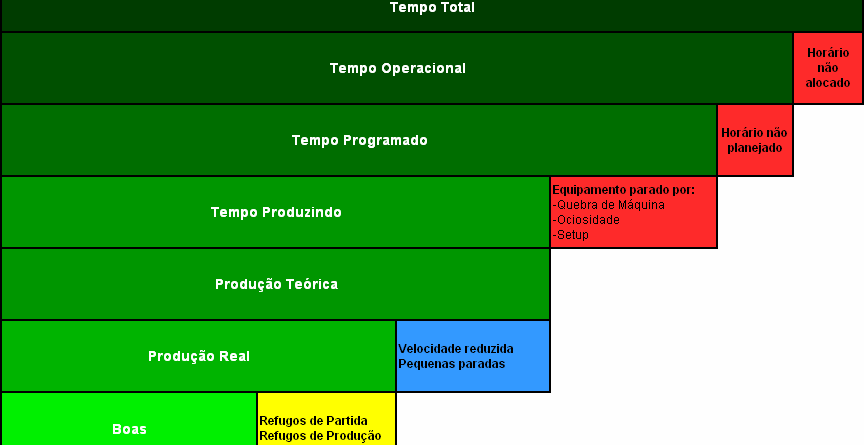 Tempo Total

Tempo Operacional

Horário não alocado

Tempo Programado

Horário não planejado

Tempo Produzindo

Equipamento parado por:
-Quebra de Máquina
-Ociosidade
-Setup

Produção Teórica

Produção Real

Velocidade reduzida
Pequenas paradas

Boas

Refugos de Partida
Refugos de Produção